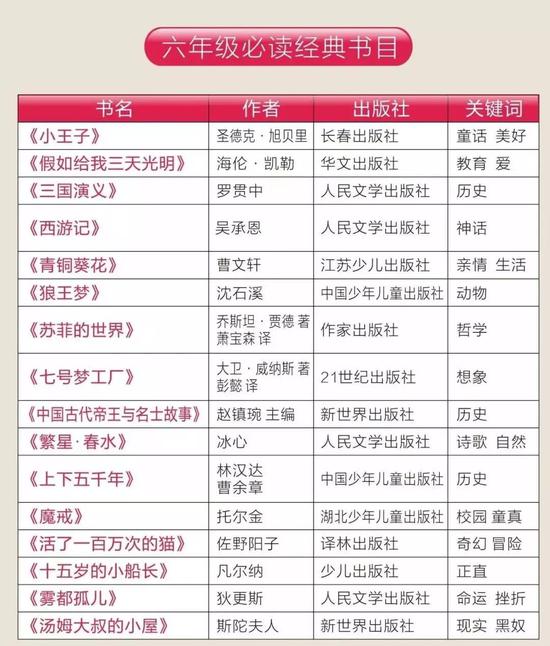 六年级必读经典书目

| 书名 | 作者 | 出版社 | 关键词 |
|---|---|---|---|
| 《小王子》 | 圣德克·旭贝里 | 长春出版社 | 童话 美好 |
| 《假如给我三天光明》 | 海伦·凯勒 | 华文出版社 | 教育 爱 |
| 《三国演义》 | 罗贯中 | 人民文学出版社 | 历史 |
| 《西游记》 | 吴承恩 | 人民文学出版社 | 神话 |
| 《青铜葵花》 | 曹文轩 | 江苏少儿出版社 | 亲情 生活 |
| 《狼王梦》 | 沈石溪 | 中国少年儿童出版社 | 动物 |
| 《苏菲的世界》 | 乔斯坦·贾德 著 萧宝森 译 | 作家出版社 | 哲学 |
| 《七号梦工厂》 | 大卫·威纳斯 著 彭懿 译 | 21世纪出版社 | 想象 |
| 《中国古代帝王与名士故事》 | 赵镇琬 主编 | 新世界出版社 | 历史 |
| 《繁星·春水》 | 冰心 | 人民文学出版社 | 诗歌 自然 |
| 《上下五千年》 | 林汉达 曹余章 | 中国少年儿童出版社 | 历史 |
| 《魔戒》 | 托尔金 | 湖北少年儿童出版社 | 校园 童真 |
| 《活了一百万次的猫》 | 佐野阳子 | 译林出版社 | 奇幻 冒险 |
| 《十五岁的小船长》 | 凡尔纳 | 少儿出版社 | 正直 |
| 《雾都孤儿》 | 狄更斯 | 人民文学出版社 | 命运 挫折 |
| 《汤姆大叔的小屋》 | 斯陀夫人 | 新世界出版社 | 现实 黑奴 |